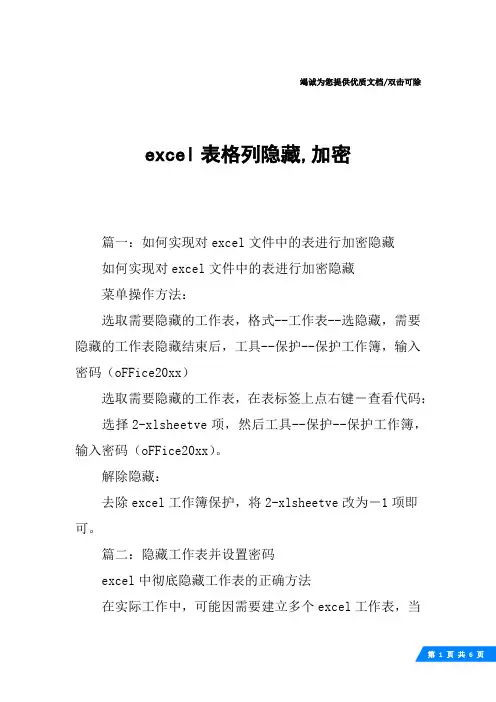 竭诚为您提供优质文档/双击可除

excel 表格列隐藏,加密

篇一：如何实现对 excel 文件中的表进行加密隐藏

如何实现对 excel 文件中的表进行加密隐藏

菜单操作方法：

选取需要隐藏的工作表，格式--工作表--选隐藏，需要隐藏的工作表隐藏结束后，工具--保护--保护工作簿，输入密码（oFFice20xx）

选取需要隐藏的工作表，在表标签上点右键－查看代码：

选择 2-xlsheetve 项，然后工具--保护--保护工作簿，输入密码（oFFice20xx)。

解除隐藏：

去除 excel 工作簿保护，将 2-xlsheetve 改为－1 项即可。

篇二：隐藏工作表并设置密码

excel 中彻底隐藏工作表的正确方法

在实际工作中，可能因需要建立多个 excel 工作表，当

第 1 页 共 6 页